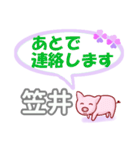 あとで
連絡します

笠井